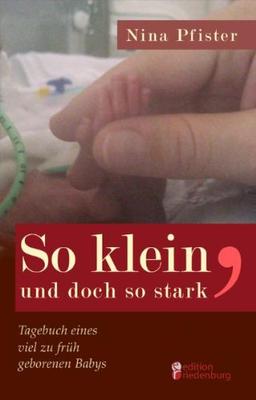 Nina Pfister

So klein,
und doch so stark

Tagebuch eines viel zu früh geborenen Babys

edition riedenburg